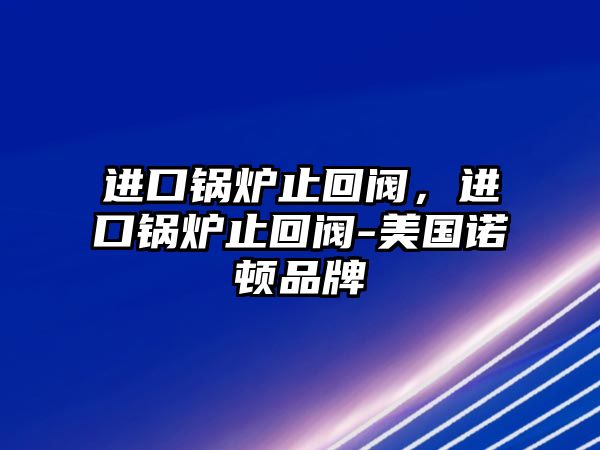 进口锅炉止回阀，进口锅炉止回阀-美国诺顿品牌